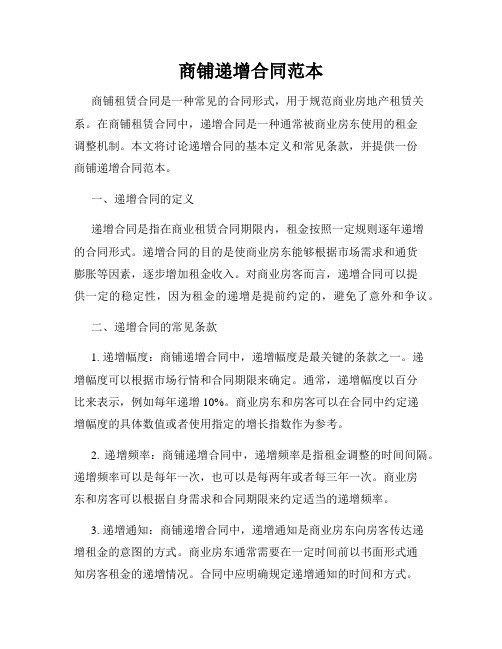 商铺递增合同范本

商铺租赁合同是一种常见的合同形式，用于规范商业房地产租赁关系。在商铺租赁合同中，递增合同是一种通常被商业房东使用的租金调整机制。本文将讨论递增合同的基本定义和常见条款，并提供一份商铺递增合同范本。

一、递增合同的定义

递增合同是指在商业租赁合同期限内，租金按照一定规则逐年递增的合同形式。递增合同的目的是使商业房东能够根据市场需求和通货膨胀等因素，逐步增加租金收入。对商业房客而言，递增合同可以提供一定的稳定性，因为租金的递增是提前约定的，避免了意外和争议。

二、递增合同的常见条款

1. 递增幅度：商铺递增合同中，递增幅度是最关键的条款之一。递增幅度可以根据市场行情和合同期限来确定。通常，递增幅度以百分比来表示，例如每年递增 10%。商业房东和房客可以在合同中约定递增幅度的具体数值或者使用指定的增长指数作为参考。

2. 递增频率：商铺递增合同中，递增频率是指租金调整的时间间隔。递增频率可以是每年一次，也可以是每两年或者每三年一次。商业房东和房客可以根据自身需求和合同期限来约定适当的递增频率。

3. 递增通知：商铺递增合同中，递增通知是商业房东向房客传达递增租金的意图的方式。商业房东通常需要在一定时间前以书面形式通知房客租金的递增情况。合同中应明确规定递增通知的时间和方式。